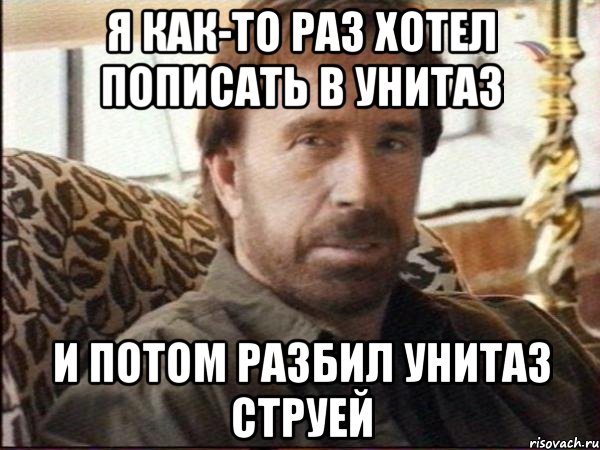 Я КАК-ТО РАЗ ХОТЕЛ ПОПИСАТЬ В УНИТАЗ

И ПОТОМ РАЗБИЛ УНИТАЗ СТРУЕЙ

risovach.ru